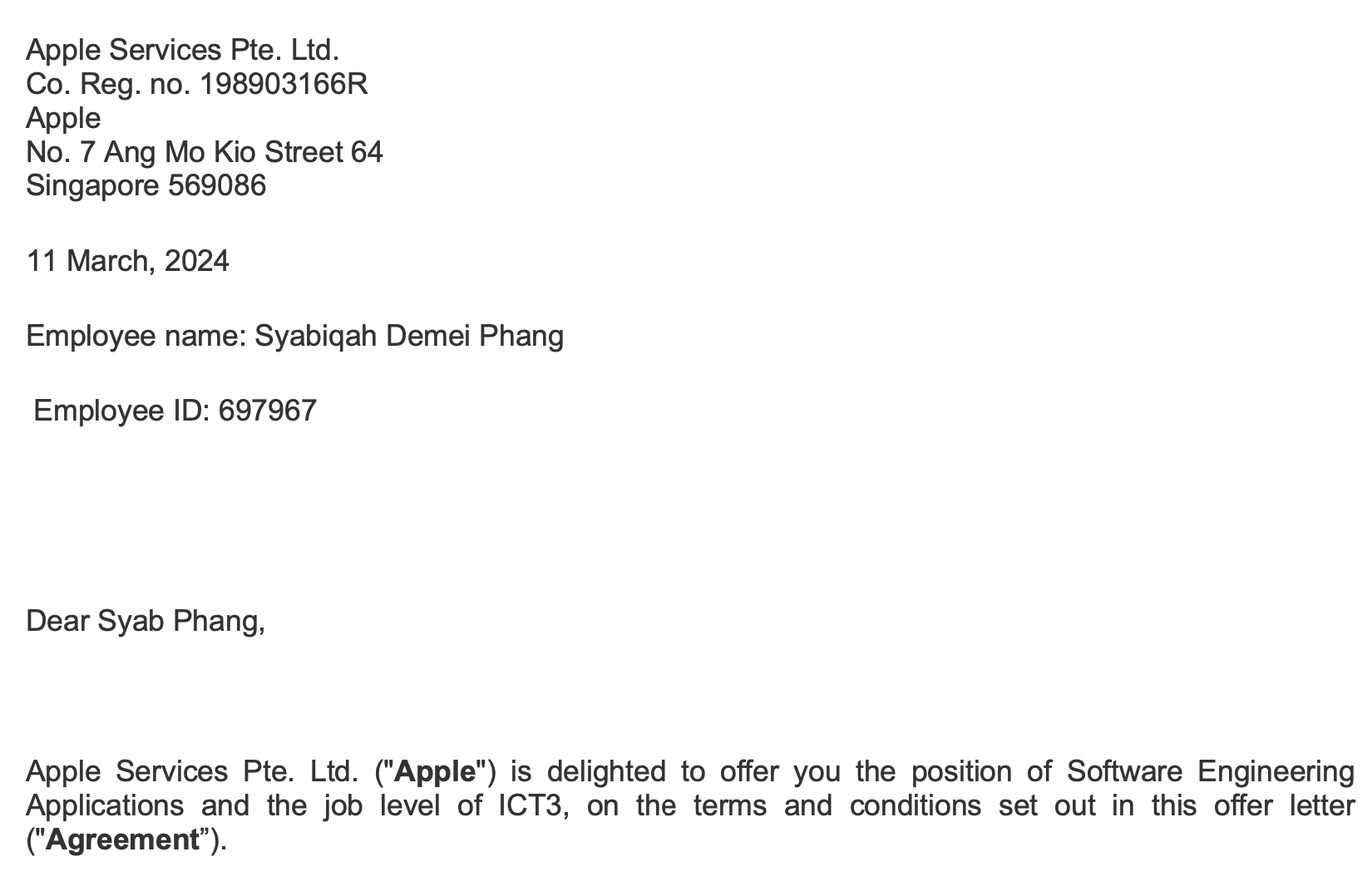 Apple Services Pte. Ltd.
Co. Reg. no. 198903166R
Apple
No. 7 Ang Mo Kio Street 64
Singapore 569086

11 March, 2024

Employee name: Syabiqah Demei Phang

Employee ID: 697967

Dear Syab Phang,

Apple Services Pte. Ltd. ("Apple") is delighted to offer you the position of Software Engineering Applications and the job level of ICT3, on the terms and conditions set out in this offer letter ("Agreement").